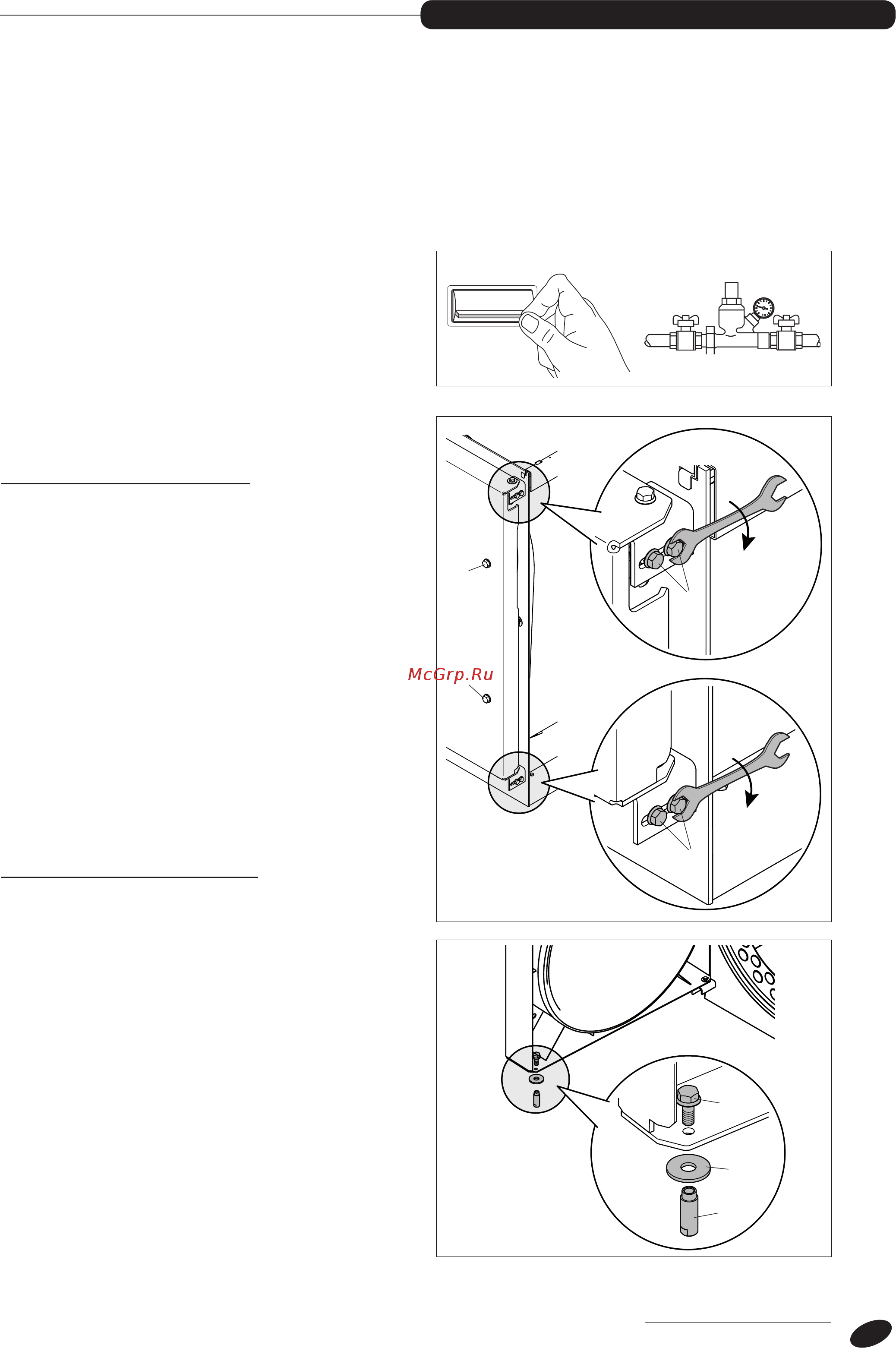 McGrp.Ru